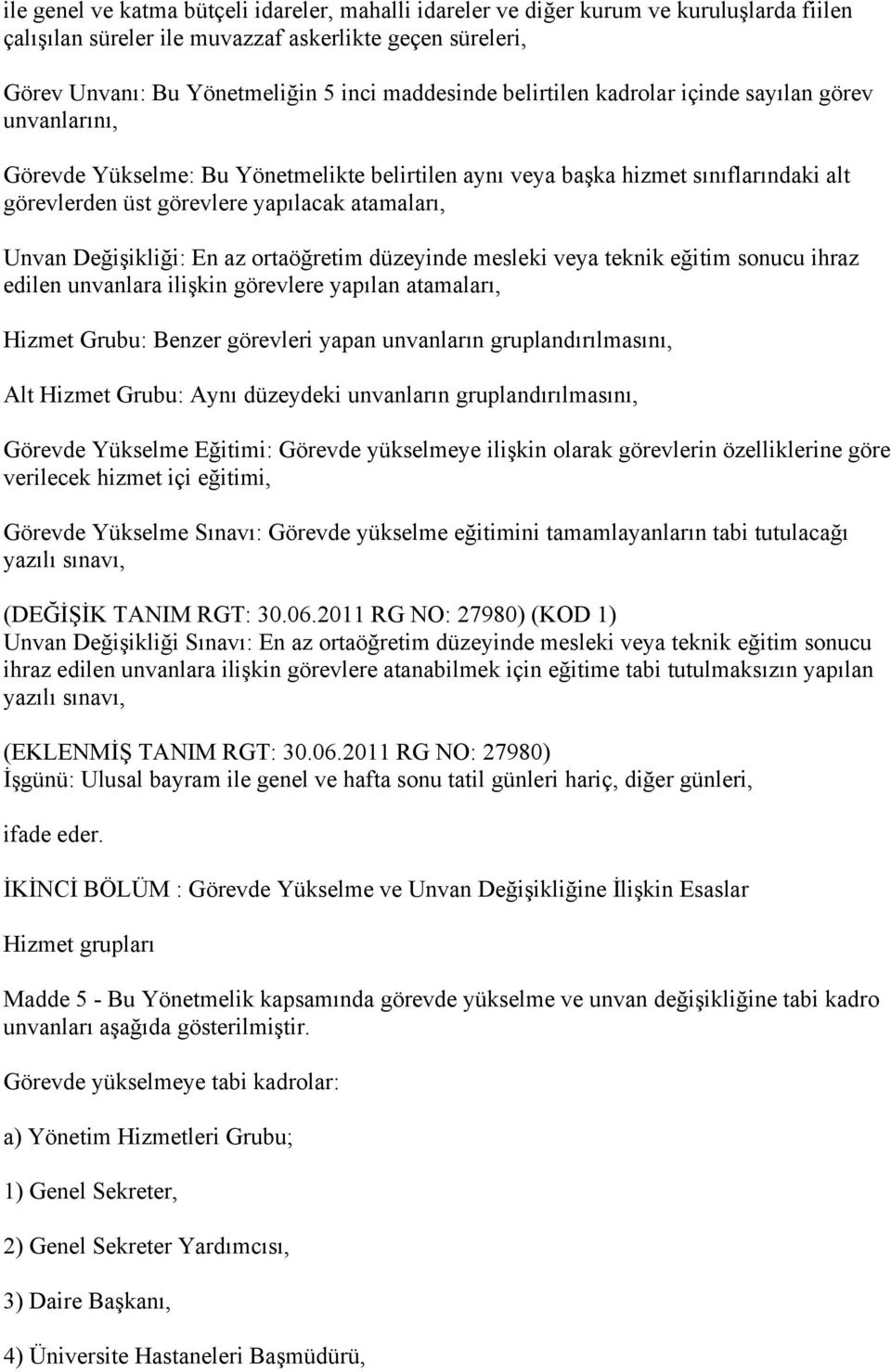 ile genel ve katma bütçeli idareler, mahalli idareler ve diğer kurum ve kuruluşlarda fiilen çalışılan süreler ile muvazzaf askerlikte geçen süreleri,

Görev Unvanı: Bu Yönetmeliğin 5 inci maddesinde belirtilen kadrolar içinde sayılan görev unvanlarını,

Görevde Yükselme: Bu Yönetmelikte belirtilen aynı veya başka hizmet sınıflarındaki alt görevlerden üst görevlere yapılacak atamaları,

Unvan Değişikliği: En az ortaöğretim düzeyinde mesleki veya teknik eğitim sonucu ihraz edilen unvanlara ilişkin görevlere yapılan atamaları,

Hizmet Grubu: Benzer görevleri yapan unvanların gruplandırılmasını,

Alt Hizmet Grubu: Aynı düzeydeki unvanların gruplandırılmasını,

Görevde Yükselme Eğitimi: Görevde yükselmeye ilişkin olarak görevlerin özelliklerine göre verilecek hizmet içi eğitimi,

Görevde Yükselme Sınavı: Görevde yükselme eğitimini tamamlayanların tabi tutulacağı yazılı sınavı,

(DEĞİŞİK TANIM RGT: 30.06.2011 RG NO: 27980) (KOD 1)
Unvan Değişikliği Sınavı: En az ortaöğretim düzeyinde mesleki veya teknik eğitim sonucu ihraz edilen unvanlara ilişkin görevlere atanabilmek için eğitime tabi tutulmaksızın yapılan yazılı sınavı,

(EKLENMİŞ TANIM RGT: 30.06.2011 RG NO: 27980)
İşgünü: Ulusal bayram ile genel ve hafta sonu tatil günleri hariç, diğer günleri,

ifade eder.

İKİNCİ BÖLÜM : Görevde Yükselme ve Unvan Değişikliğine İlişkin Esaslar

Hizmet grupları

Madde 5 - Bu Yönetmelik kapsamında görevde yükselme ve unvan değişikliğine tabi kadro unvanları aşağıda gösterilmiştir.

Görevde yükselmeye tabi kadrolar:

a) Yönetim Hizmetleri Grubu;

1) Genel Sekreter,

2) Genel Sekreter Yardımcısı,

3) Daire Başkanı,

4) Üniversite Hastaneleri Başmüdürü,